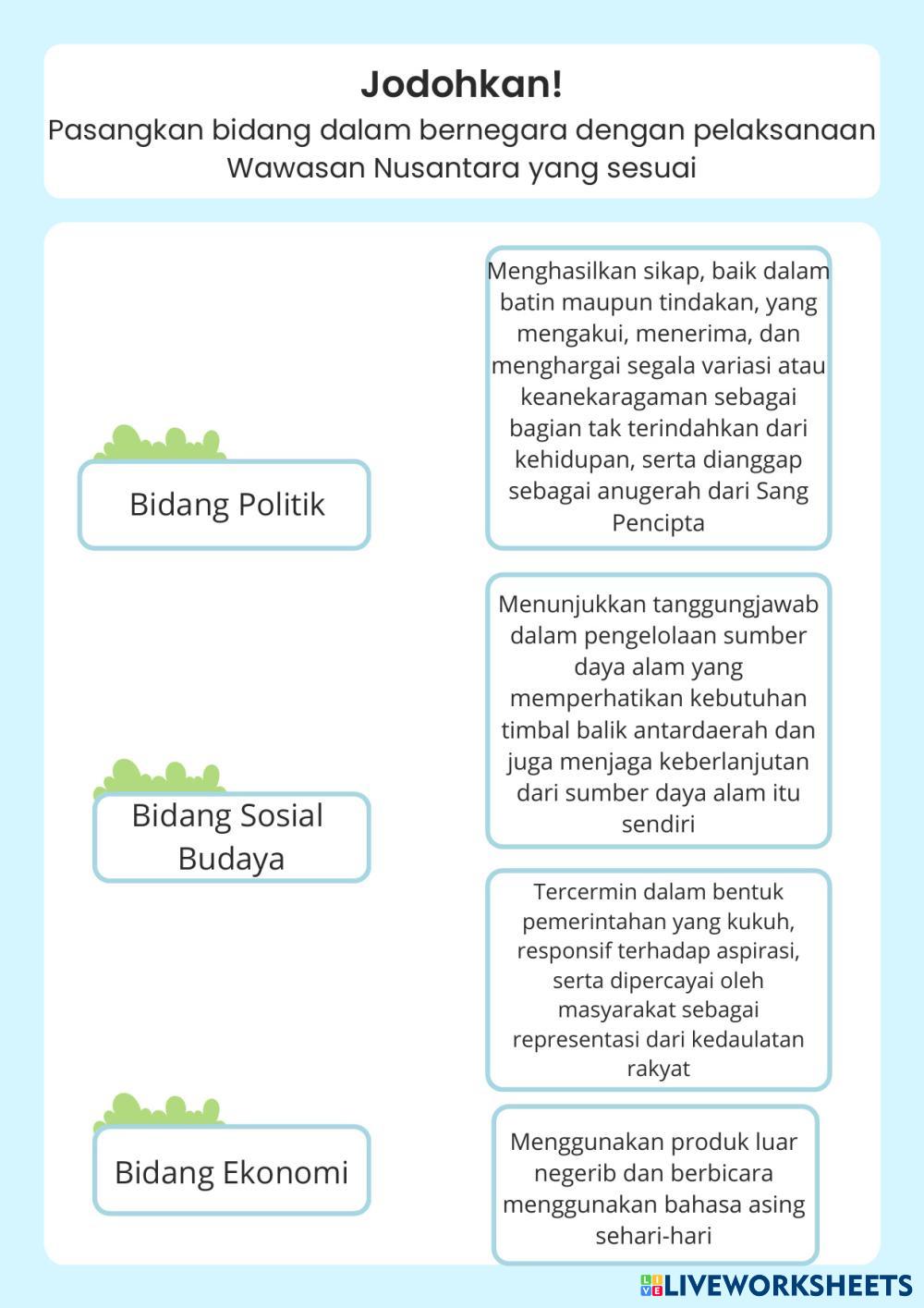 Jodohkan!
Pasangkan bidang dalam bernegara dengan pelaksanaan Wawasan Nusantara yang sesuai

Bidang Politik

Bidang Sosial Budaya

Bidang Ekonomi

Menghasilkan sikap, baik dalam batin maupun tindakan, yang mengakui, menerima, dan menghargai segala variasi atau keanekaragaman sebagai bagian tak terindahkan dari kehidupan, serta dianggap sebagai anugerah dari Sang Pencipta

Menunjukkan tanggungjawab dalam pengelolaan sumber daya alam yang memperhatikan kebutuhan timbal balik antardaerah dan juga menjaga keberlanjutan dari sumber daya alam itu sendiri

Tercermin dalam bentuk pemerintahan yang kukuh, responsif terhadap aspirasi, serta dipercayai oleh masyarakat sebagai representasi dari kedaulatan rakyat

Menggunakan produk luar negerib dan berbicara menggunakan bahasa asing sehari-hari

LIVEWORKSHEETS